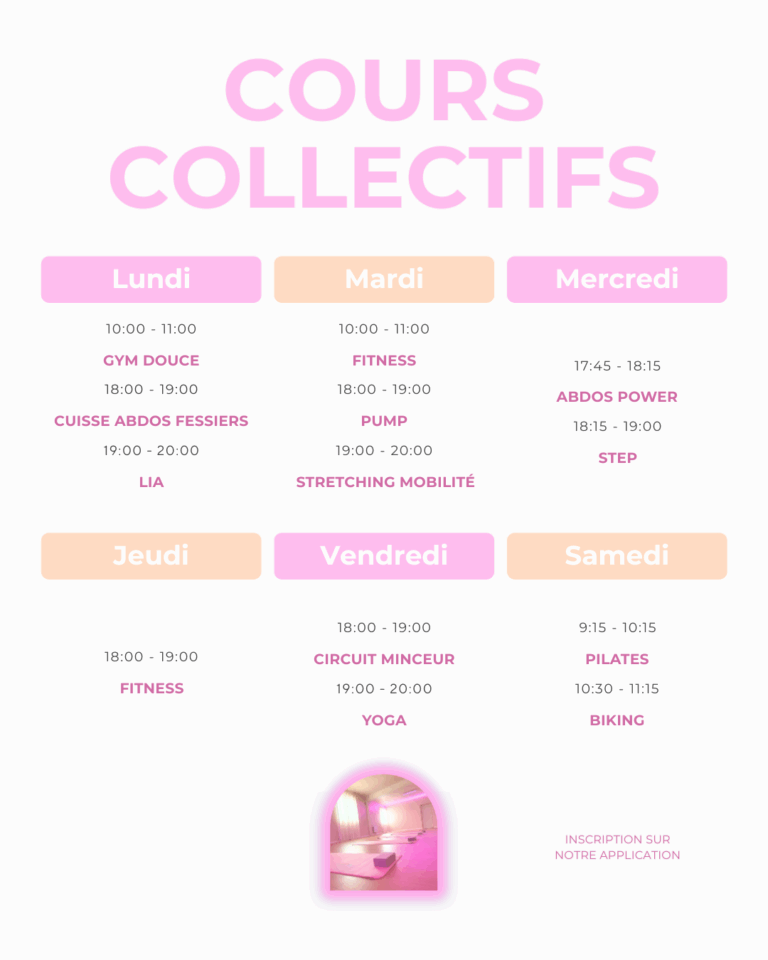 COURS COLLECTIFS

Lundi

10:00 - 11:00

GYM DOUCE

18:00 - 19:00

CUISSE ABDOS FESSIERS

19:00 - 20:00

LIA

Mardi

10:00 - 11:00

FITNESS

18:00 - 19:00

PUMP

19:00 - 20:00

STRETCHING MOBILITÉ

Mercredi

17:45 - 18:15

ABDOS POWER

18:15 - 19:00

STEP

Jeudi

18:00 - 19:00

FITNESS

Vendredi

18:00 - 19:00

CIRCUIT MINCEUR

19:00 - 20:00

YOGA

Samedi

9:15 - 10:15

PILATES

10:30 - 11:15

BIKING

INSCRIPTION SUR NOTRE APPLICATION